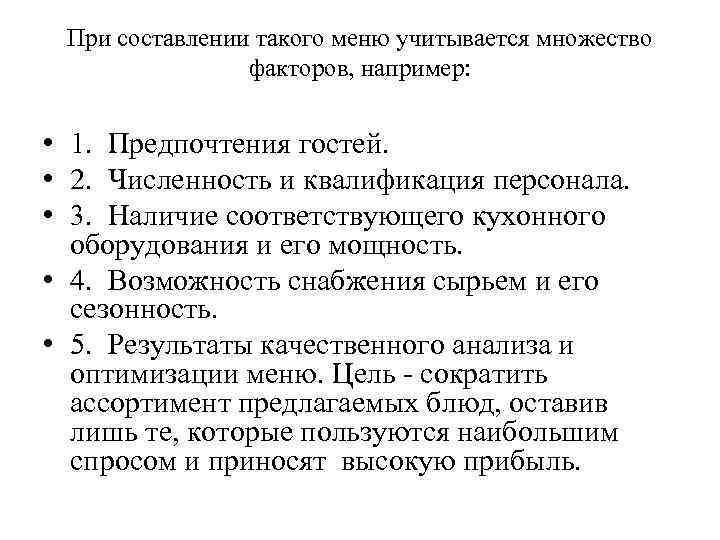 При составлении такого меню учитывается множество факторов, например:

• 1. Предпочтения гостей.
• 2. Численность и квалификация персонала.
• 3. Наличие соответствующего кухонного оборудования и его мощность.
• 4. Возможность снабжения сырьем и его сезонность.
• 5. Результаты качественного анализа и оптимизации меню. Цель - сократить ассортимент предлагаемых блюд, оставив лишь те, которые пользуются наибольшим спросом и приносят высокую прибыль.